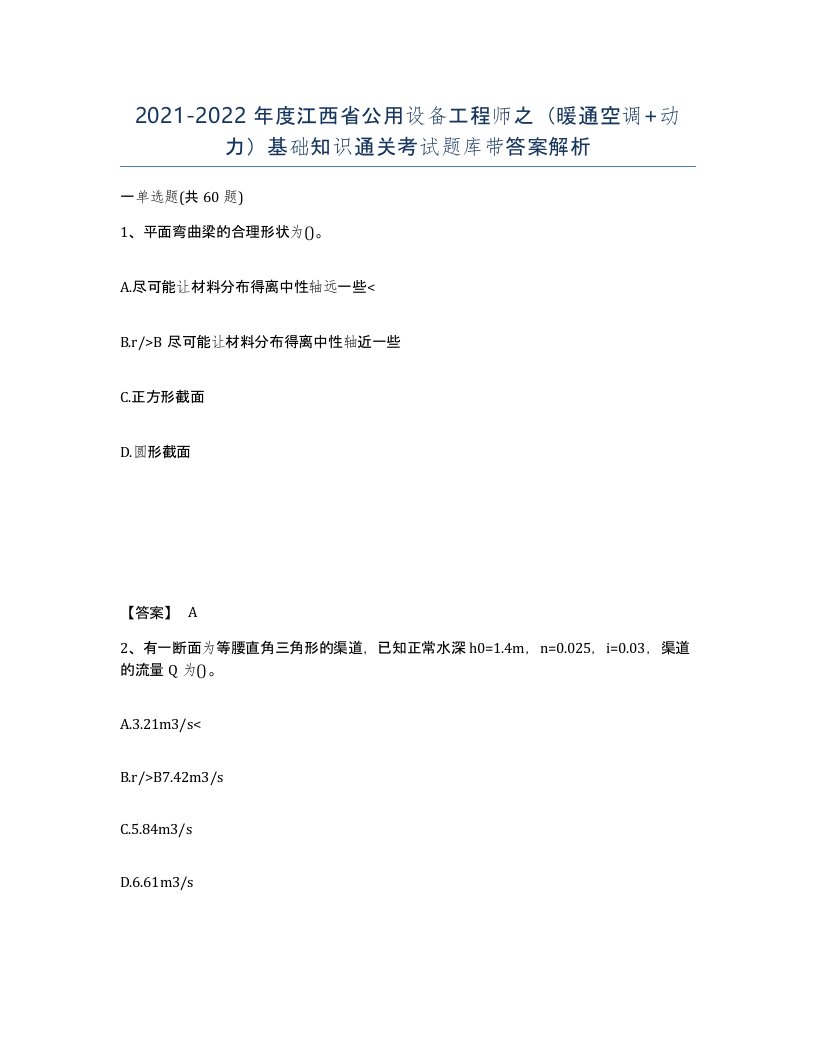 2021-2022 年度江西省公用设备工程师之（暖通空调+动力）基础知识通关考试题库带答案解析

一单选题(共 60 题)

1、平面弯曲梁的合理形状为()。

A.尽可能让材料分布得离中性轴远一些<

B.r/>B 尽可能让材料分布得离中性轴近一些

C.正方形截面

D.圆形截面

【答案】 A

2、有一断面为等腰直角三角形的渠道，已知正常水深 h0=1.4m，n=0.025，i=0.03，渠道的流量 Q 为()。

A.3.21m3/s<

B.r/>B7.42m3/s

C.5.84m3/s

D.6.61m3/s